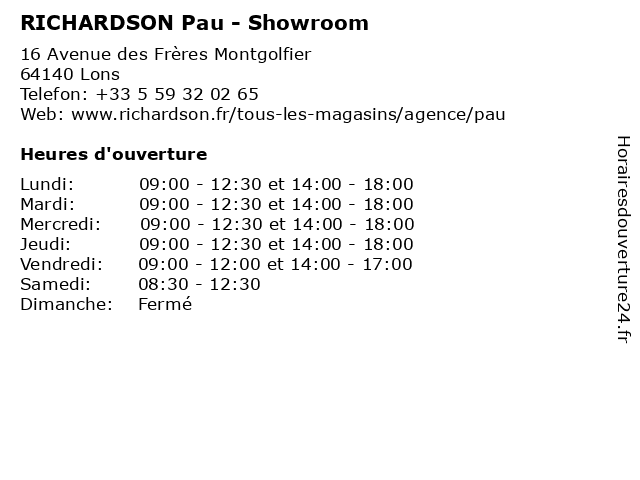 RICHARDSON Pau - Showroom

16 Avenue des Frères Montgolfier
64140 Lons
Telefon: +33 5 59 32 02 65
Web: www.richardson.fr/tous-les-magasins/agence/pau

Heures d'ouverture

Lundi: 09:00 - 12:30 et 14:00 - 18:00
Mardi: 09:00 - 12:30 et 14:00 - 18:00
Mercredi: 09:00 - 12:30 et 14:00 - 18:00
Jeudi: 09:00 - 12:30 et 14:00 - 18:00
Vendredi: 09:00 - 12:00 et 14:00 - 17:00
Samedi: 08:30 - 12:30
Dimanche: Fermé

Horairesdouverture24.fr